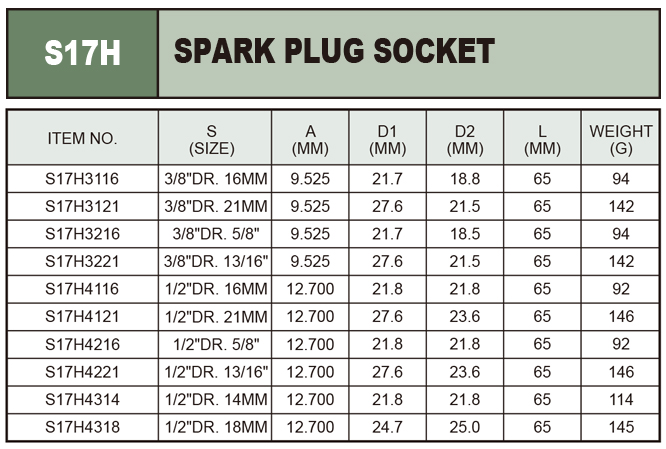 S17H

SPARK PLUG SOCKET

| ITEM NO. | S (SIZE) | A (MM) | D1 (MM) | D2 (MM) | L (MM) | WEIGHT (G) |
|---|---|---|---|---|---|---|
| S17H3116 | 3/8"DR. 16MM | 9.525 | 21.7 | 18.8 | 65 | 94 |
| S17H3121 | 3/8"DR. 21MM | 9.525 | 27.6 | 21.5 | 65 | 142 |
| S17H3216 | 3/8"DR. 5/8" | 9.525 | 21.7 | 18.5 | 65 | 94 |
| S17H3221 | 3/8"DR. 13/16" | 9.525 | 27.6 | 21.5 | 65 | 142 |
| S17H4116 | 1/2"DR. 16MM | 12.700 | 21.8 | 21.8 | 65 | 92 |
| S17H4121 | 1/2"DR. 21MM | 12.700 | 27.6 | 23.6 | 65 | 146 |
| S17H4216 | 1/2"DR. 5/8" | 12.700 | 21.8 | 21.8 | 65 | 92 |
| S17H4221 | 1/2"DR. 13/16" | 12.700 | 27.6 | 23.6 | 65 | 146 |
| S17H4314 | 1/2"DR. 14MM | 12.700 | 21.8 | 21.8 | 65 | 114 |
| S17H4318 | 1/2"DR. 18MM | 12.700 | 24.7 | 25.0 | 65 | 145 |